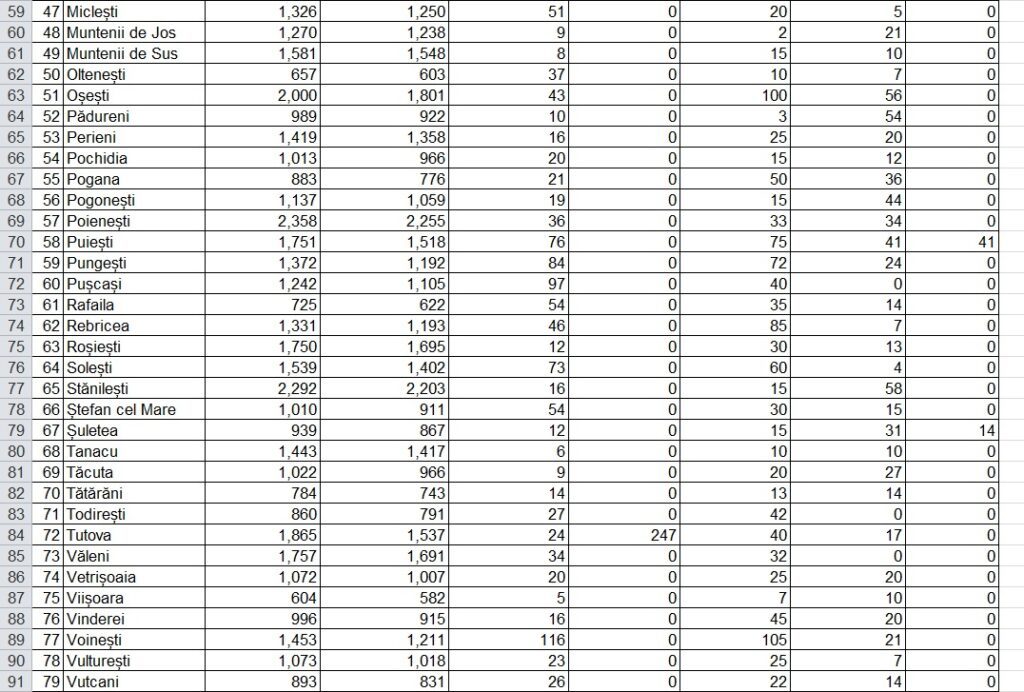 | 59 | 47 | Miclești | 1,326 | 1,250 | 51 | 0 | 20 | 5 | 0 |
|---|---|---|---|---|---|---|---|---|---|
| 60 | 48 | Muntenii de Jos | 1,270 | 1,238 | 9 | 0 | 2 | 21 | 0 |
| 61 | 49 | Muntenii de Sus | 1,581 | 1,548 | 8 | 0 | 15 | 10 | 0 |
| 62 | 50 | Oltenești | 657 | 603 | 37 | 0 | 10 | 7 | 0 |
| 63 | 51 | Oșești | 2,000 | 1,801 | 43 | 0 | 100 | 56 | 0 |
| 64 | 52 | Pădureni | 989 | 922 | 10 | 0 | 3 | 54 | 0 |
| 65 | 53 | Perieni | 1,419 | 1,358 | 16 | 0 | 25 | 20 | 0 |
| 66 | 54 | Pochidia | 1,013 | 966 | 20 | 0 | 15 | 12 | 0 |
| 67 | 55 | Pogana | 883 | 776 | 21 | 0 | 50 | 36 | 0 |
| 68 | 56 | Pogonești | 1,137 | 1,059 | 19 | 0 | 15 | 44 | 0 |
| 69 | 57 | Poienești | 2,358 | 2,255 | 36 | 0 | 33 | 34 | 0 |
| 70 | 58 | Puiești | 1,751 | 1,518 | 76 | 0 | 75 | 41 | 41 |
| 71 | 59 | Pungești | 1,372 | 1,192 | 84 | 0 | 72 | 24 | 0 |
| 72 | 60 | Pușcași | 1,242 | 1,105 | 97 | 0 | 40 | 0 | 0 |
| 73 | 61 | Rafaila | 725 | 622 | 54 | 0 | 35 | 14 | 0 |
| 74 | 62 | Rebricea | 1,331 | 1,193 | 46 | 0 | 85 | 7 | 0 |
| 75 | 63 | Roșiești | 1,750 | 1,695 | 12 | 0 | 30 | 13 | 0 |
| 76 | 64 | Solești | 1,539 | 1,402 | 73 | 0 | 60 | 4 | 0 |
| 77 | 65 | Stănilești | 2,292 | 2,203 | 16 | 0 | 15 | 58 | 0 |
| 78 | 66 | Ștefan cel Mare | 1,010 | 911 | 54 | 0 | 30 | 15 | 0 |
| 79 | 67 | Șuletea | 939 | 867 | 12 | 0 | 15 | 31 | 14 |
| 80 | 68 | Tanacu | 1,443 | 1,417 | 6 | 0 | 10 | 10 | 0 |
| 81 | 69 | Tăcuta | 1,022 | 966 | 9 | 0 | 20 | 27 | 0 |
| 82 | 70 | Tătărăni | 784 | 743 | 14 | 0 | 13 | 14 | 0 |
| 83 | 71 | Todirești | 860 | 791 | 27 | 0 | 42 | 0 | 0 |
| 84 | 72 | Tutova | 1,865 | 1,537 | 24 | 247 | 40 | 17 | 0 |
| 85 | 73 | Văleni | 1,757 | 1,691 | 34 | 0 | 32 | 0 | 0 |
| 86 | 74 | Vetrișoaia | 1,072 | 1,007 | 20 | 0 | 25 | 20 | 0 |
| 87 | 75 | Viișoara | 604 | 582 | 5 | 0 | 7 | 10 | 0 |
| 88 | 76 | Vinderei | 996 | 915 | 16 | 0 | 45 | 20 | 0 |
| 89 | 77 | Voinești | 1,453 | 1,211 | 116 | 0 | 105 | 21 | 0 |
| 90 | 78 | Vulturești | 1,073 | 1,018 | 23 | 0 | 25 | 7 | 0 |
| 91 | 79 | Vutcani | 893 | 831 | 26 | 0 | 22 | 14 | 0 |